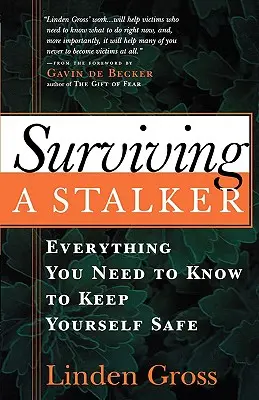 "Linden Gross' work...will help victims who need to know what to do right now, and, more importantly, it will help many of you never to become victims at all."
—FROM THE FOREWORD BY
GAVIN DE BECKER
author of THE GIFT OF FEAR

Surviving
A STALKER

EVERYTHING YOU NEED TO KNOW TO KEEP YOURSELF SAFE

Linden Gross